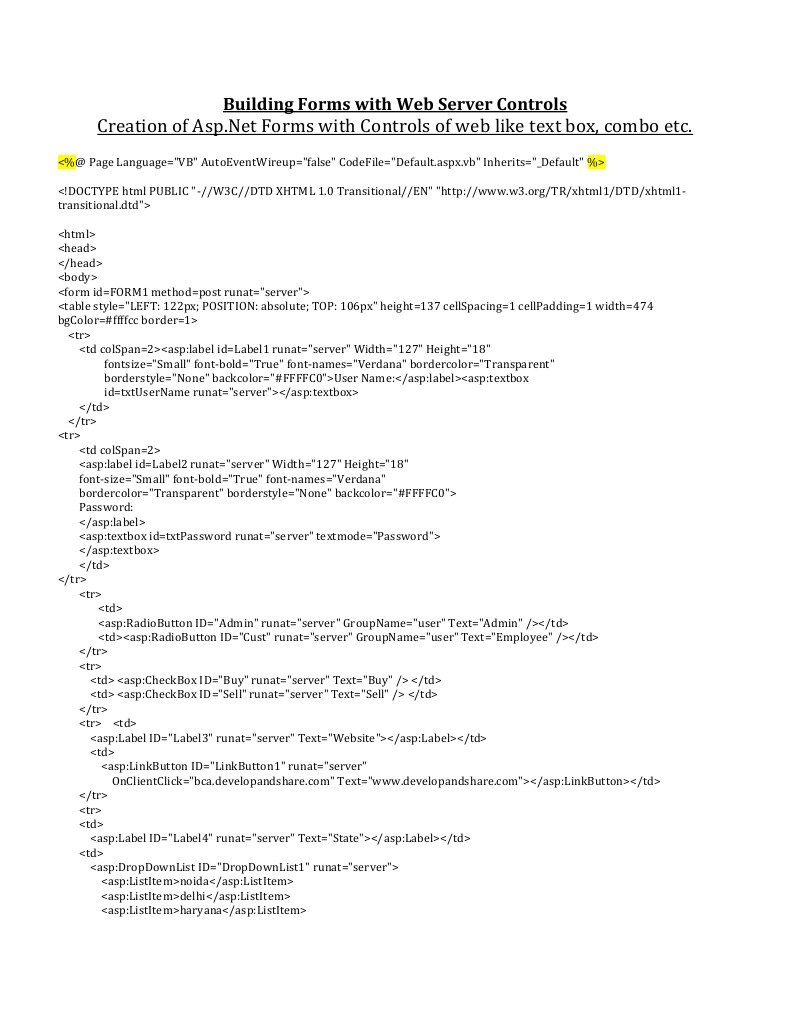 Building Forms with Web Server Controls

Creation of Asp.Net Forms with Controls of web like text box, combo etc.

<%@ Page Language="VB" AutoEventWireup="false" CodeFile="Default.aspx.vb" Inherits="_Default" %>

<!DOCTYPE html PUBLIC "-//W3C//DTD XHTML 1.0 Transitional//EN" "http://www.w3.org/TR/xhtml1/DTD/xhtml1-transitional.dtd">

<html>
<head>
</head>
<body>
<form id=FORM1 method=post runat="server">
<table style="LEFT: 122px; POSITION: absolute; TOP: 106px" height=137 cellSpacing=1 cellPadding=1 width=474 bgColor=#ffffcc border=1>
<tr>
<td colSpan=2><asp:label id=Label1 runat="server" Width="127" Height="18"
fontsize="Small" font-bold="True" font-names="Verdana" bordercolor="Transparent"
borderstyle="None" backcolor="#FFFFC0">User Name:</asp:label><asp:textbox
id=txtUserName runat="server"></asp:textbox>
</td>
</tr>
<tr>
<td colSpan=2>
<asp:label id=Label2 runat="server" Width="127" Height="18"
font-size="Small" font-bold="True" font-names="Verdana"
bordercolor="Transparent" borderstyle="None" backcolor="#FFFFC0">
Password:
</asp:label>
<asp:textbox id=txtPassword runat="server" textmode="Password">
</asp:textbox>
</td>
</tr>
<tr>
<td>
<asp:RadioButton ID="Admin" runat="server" GroupName="user" Text="Admin" /></td>
<td><asp:RadioButton ID="Cust" runat="server" GroupName="user" Text="Employee" /></td>
</tr>
<tr>
<td> <asp:CheckBox ID="Buy" runat="server" Text="Buy" /> </td>
<td> <asp:CheckBox ID="Sell" runat="server" Text="Sell" /> </td>
</tr>
<tr> <td>
<asp:Label ID="Label3" runat="server" Text="Website"></asp:Label></td>
<td>
<asp:LinkButton ID="LinkButton1" runat="server"
OnClientClick="bca.developandshare.com" Text="www.developandshare.com"></asp:LinkButton></td>
</tr>
<tr>
<td>
<asp:Label ID="Label4" runat="server" Text="State"></asp:Label></td>
<td>
<asp:DropDownList ID="DropDownList1" runat="server">
<asp:ListItem>noida</asp:ListItem>
<asp:ListItem>delhi</asp:ListItem>
<asp:ListItem>haryana</asp:ListItem>